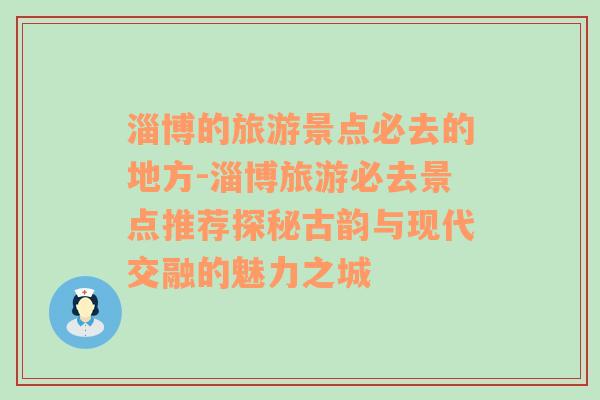 淄博的旅游景点必去的地方-淄博旅游必去景点推荐探秘古韵与现代交融的魅力之城